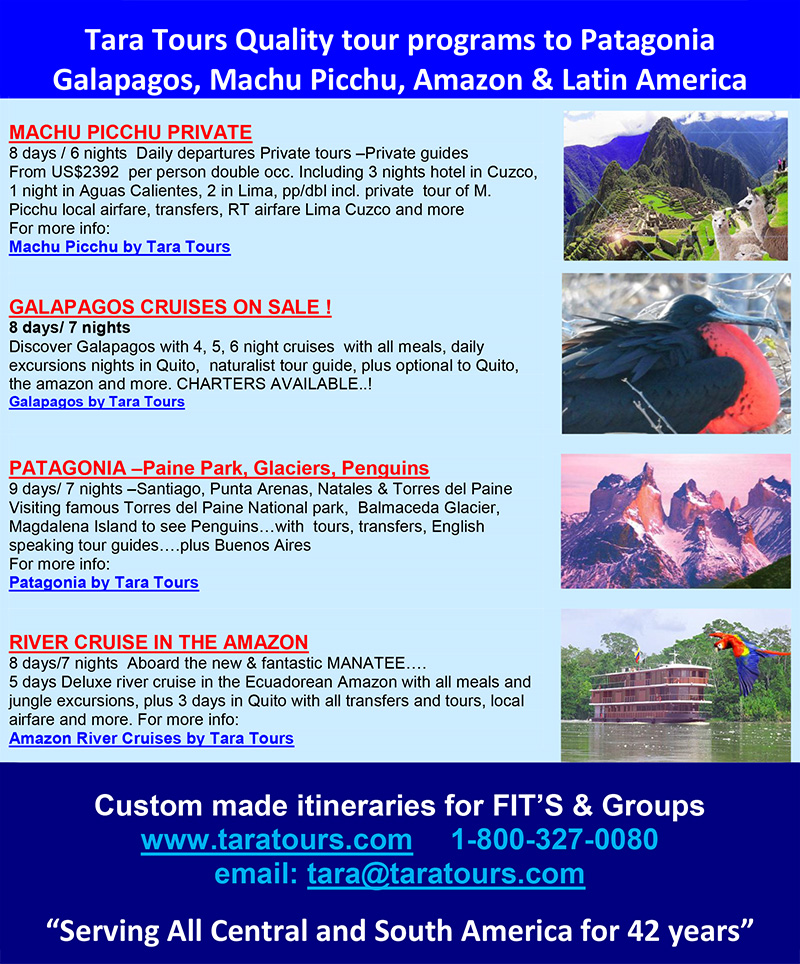 Tara Tours Quality tour programs to Patagonia Galapagos, Machu Picchu, Amazon & Latin America

MACHU PICCHU PRIVATE
8 days / 6 nights Daily departures Private tours –Private guides
From US$2392 per person double occ. Including 3 nights hotel in Cuzco, 1 night in Aguas Calientes, 2 in Lima, pp/dbl incl. private tour of M. Picchu local airfare, transfers, RT airfare Lima Cuzco and more
For more info:
Machu Picchu by Tara Tours

GALAPAGOS CRUISES ON SALE !
8 days/ 7 nights
Discover Galapagos with 4, 5, 6 night cruises with all meals, daily excursions nights in Quito, naturalist tour guide, plus optional to Quito, the amazon and more. CHARTERS AVAILABLE..!
Galapagos by Tara Tours

PATAGONIA –Paine Park, Glaciers, Penguins
9 days/ 7 nights –Santiago, Punta Arenas, Natales & Torres del Paine
Visiting famous Torres del Paine National park, Balmaceda Glacier, Magdalena Island to see Penguins…with tours, transfers, English speaking tour guides….plus Buenos Aires
For more info:
Patagonia by Tara Tours

RIVER CRUISE IN THE AMAZON
8 days/7 nights Aboard the new & fantastic MANATEE….
5 days Deluxe river cruise in the Ecuadorean Amazon with all meals and jungle excursions, plus 3 days in Quito with all transfers and tours, local airfare and more. For more info:
Amazon River Cruises by Tara Tours

Custom made itineraries for FIT'S & Groups
www.taratours.com 1-800-327-0080
email: tara@taratours.com

"Serving All Central and South America for 42 years"